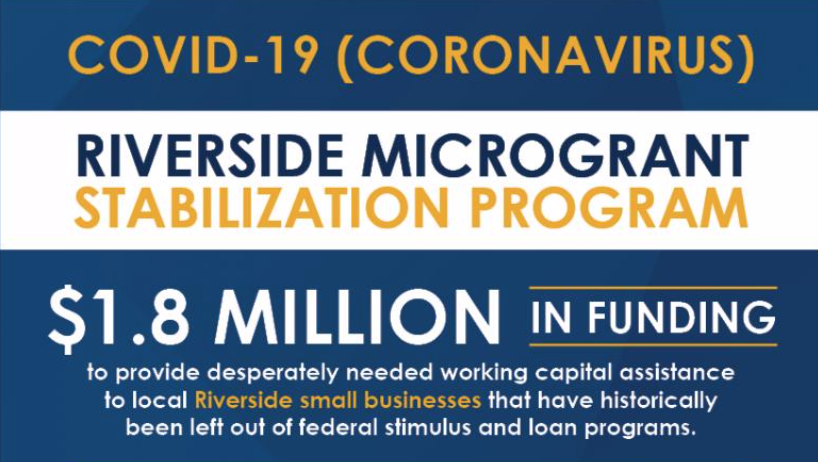 COVID-19 (CORONAVIRUS)

RIVERSIDE MICROGRANT STABILIZATION PROGRAM

\$1.8 MILLION IN FUNDING

to provide desperately needed working capital assistance to local Riverside small businesses that have historically been left out of federal stimulus and loan programs.